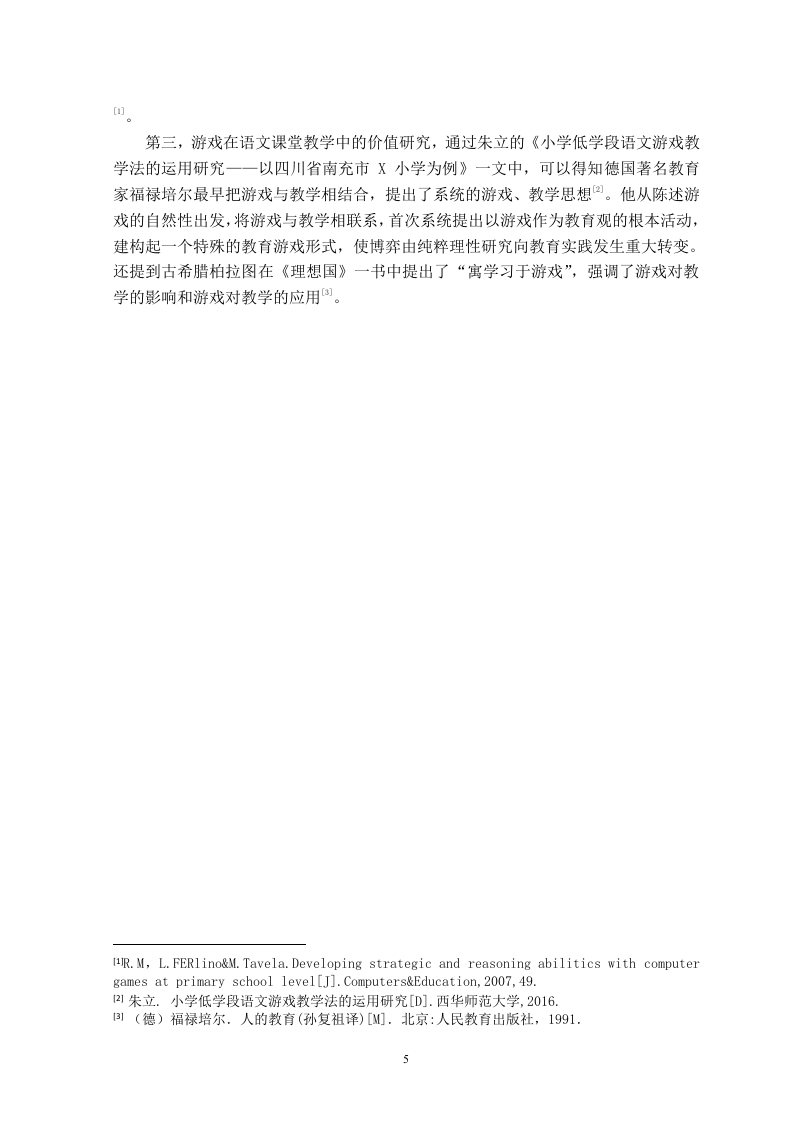 [1]。

第三，游戏在语文课堂教学中的价值研究，通过朱立的《小学低学段语文游戏教学法的运用研究——以四川省南充市 X 小学为例》一文中，可以得知德国著名教育家福禄培尔最早把游戏与教学相结合，提出了系统的游戏、教学思想[2]。他从陈述游戏的自然性出发，将游戏与教学相联系，首次系统提出以游戏作为教育观的根本活动，建构起一个特殊的教育游戏形式，使博弈由纯粹理性研究向教育实践发生重大转变。还提到古希腊柏拉图在《理想国》一书中提出了“寓学习于游戏”，强调了游戏对教学的影响和游戏对教学的应用[3]。

[1]R.M，L.FERlino&M.Tavela.Developing strategic and reasoning abilitics with computer games at primary school level[J].Computers&Education,2007,49.
[2] 朱立. 小学低学段语文游戏教学法的运用研究[D].西华师范大学,2016.
[3] （德）福禄培尔. 人的教育(孙复祖译)[M]. 北京:人民教育出版社，1991.

5